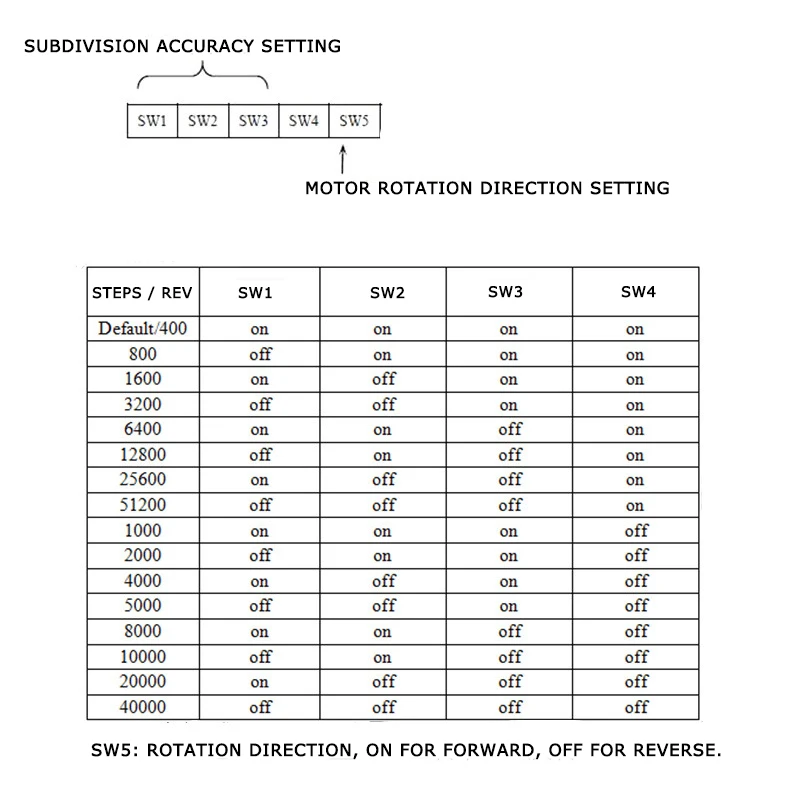 SUBDIVISION ACCURACY SETTING

| SW1 | SW2 | SW3 | SW4 | SW5 |
|---|---|---|---|---|

MOTOR ROTATION DIRECTION SETTING

| STEPS / REV | SW1 | SW2 | SW3 | SW4 |
|---|---|---|---|---|
| Default/400 | on | on | on | on |
| 800 | off | on | on | on |
| 1600 | on | off | on | on |
| 3200 | off | off | on | on |
| 6400 | on | on | off | on |
| 12800 | off | on | off | on |
| 25600 | on | off | off | on |
| 51200 | off | off | off | on |
| 1000 | on | on | on | off |
| 2000 | off | on | on | off |
| 4000 | on | off | on | off |
| 5000 | off | off | on | off |
| 8000 | on | on | off | off |
| 10000 | off | on | off | off |
| 20000 | on | off | off | off |
| 40000 | off | off | off | off |

SW5: ROTATION DIRECTION, ON FOR FORWARD, OFF FOR REVERSE.